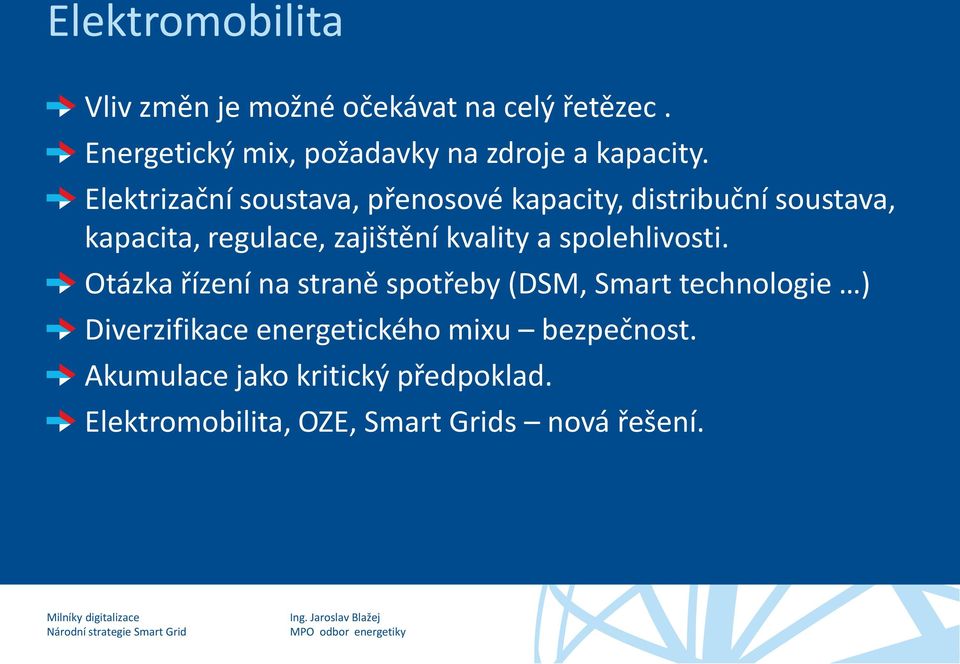 Elektromobilita

Vliv změn je možné očekávat na celý řetězec .

Energetický mix, požadavky na zdroje a kapacity.

Elektrizační soustava, přenosové kapacity, distribuční soustava, kapacita, regulace, zajištění kvality a spolehlivosti.

Otázka řízení na straně spotřeby (DSM, Smart technologie …)

Diverzifikace energetického mixu – bezpečnost.

Akumulace jako kritický předpoklad.

Elektromobilita, OZE, Smart Grids – nová řešení.

Milníky digitalizace
Národní strategie Smart Grid

Ing. Jaroslav Blažej
MPO odbor energetiky